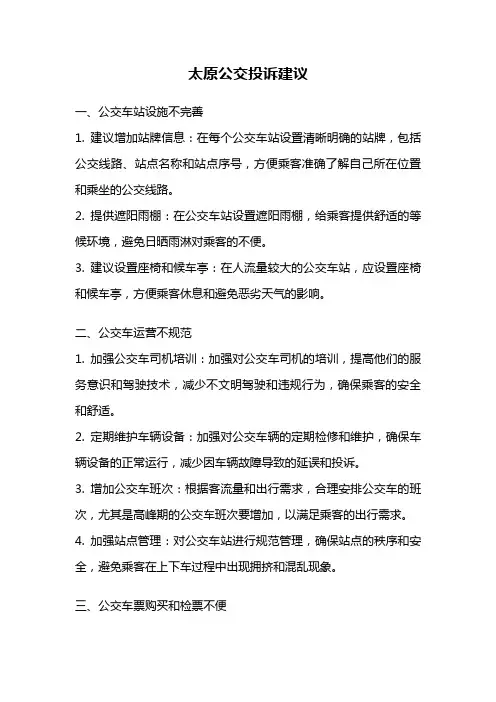 太原公交投诉建议

一、公交车站设施不完善

1. 建议增加站牌信息：在每个公交车站设置清晰明确的站牌，包括公交线路、站点名称和站点序号，方便乘客准确了解自己所在位置和乘坐的公交线路。

2. 提供遮阳雨棚：在公交车站设置遮阳雨棚，给乘客提供舒适的等候环境，避免日晒雨淋对乘客的不便。

3. 建议设置座椅和候车亭：在人流量较大的公交车站，应设置座椅和候车亭，方便乘客休息和避免恶劣天气的影响。

二、公交车运营不规范

1. 加强公交车司机培训：加强对公交车司机的培训，提高他们的服务意识和驾驶技术，减少不文明驾驶和违规行为，确保乘客的安全和舒适。

2. 定期维护车辆设备：加强对公交车辆的定期检修和维护，确保车辆设备的正常运行，减少因车辆故障导致的延误和投诉。

3. 增加公交车班次：根据客流量和出行需求，合理安排公交车的班次，尤其是高峰期的公交车班次要增加，以满足乘客的出行需求。

4. 加强站点管理：对公交车站进行规范管理，确保站点的秩序和安全，避免乘客在上下车过程中出现拥挤和混乱现象。

三、公交车票购买和检票不便